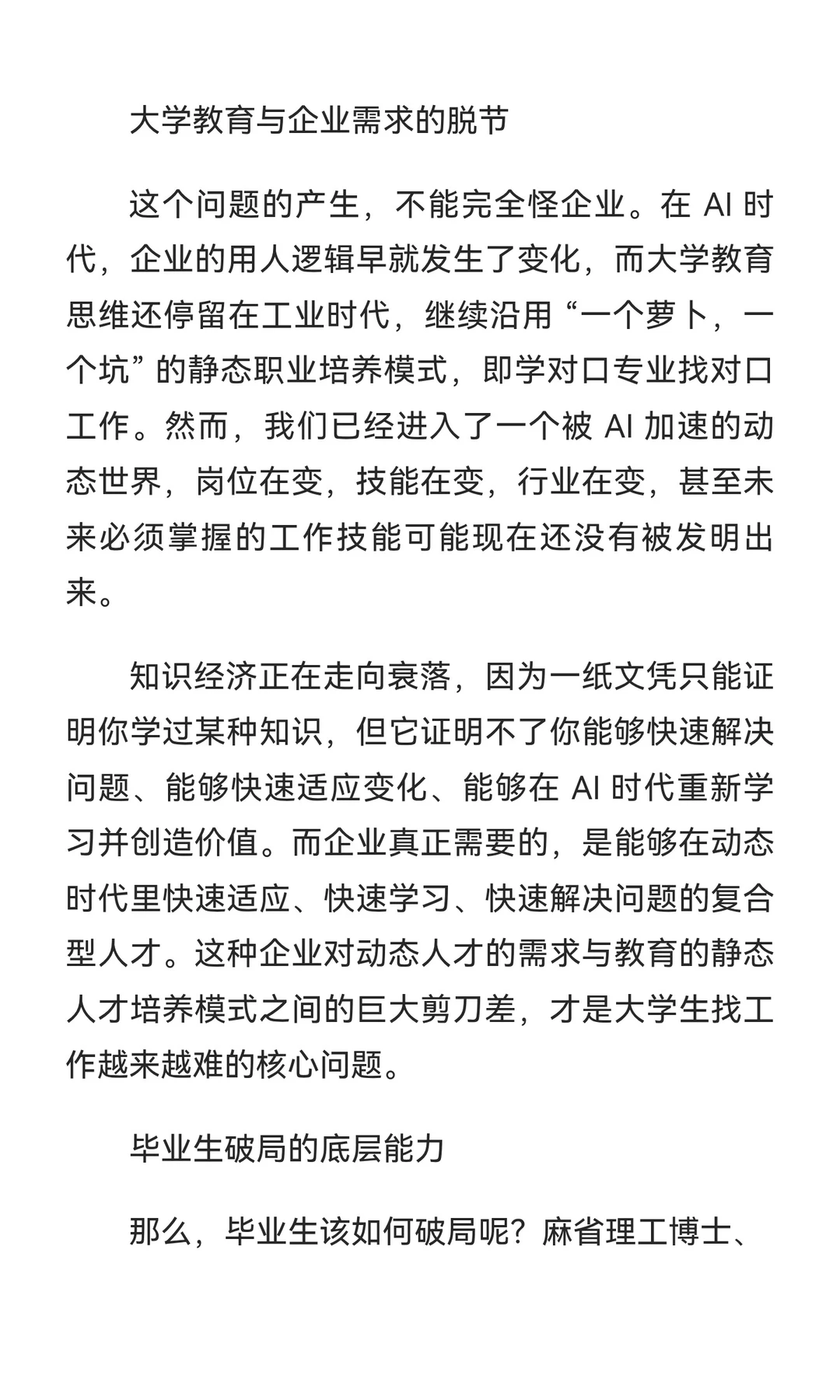 大学教育与企业需求的脱节

这个问题的产生，不能完全怪企业。在 AI 时代，企业的用人逻辑早就发生了变化，而大学教育思维还停留在工业时代，继续沿用“一个萝卜，一个坑”的静态职业培养模式，即学对口专业找对口工作。然而，我们已经进入了一个被 AI 加速的动态世界，岗位在变，技能在变，行业在变，甚至未来必须掌握的工作技能可能现在还没有被发明出来。

知识经济正在走向衰落，因为一纸文凭只能证明你学过某种知识，但它证明不了你能够快速解决问题、能够快速适应变化、能够在 AI 时代重新学习并创造价值。而企业真正需要的，是能够在动态时代里快速适应、快速学习、快速解决问题的复合型人才。这种企业对动态人才的需求与教育的静态人才培养模式之间的巨大剪刀差，才是大学生找工作越来越难的核心问题。

毕业生破局的底层能力

那么，毕业生该如何破局呢？麻省理工博士、